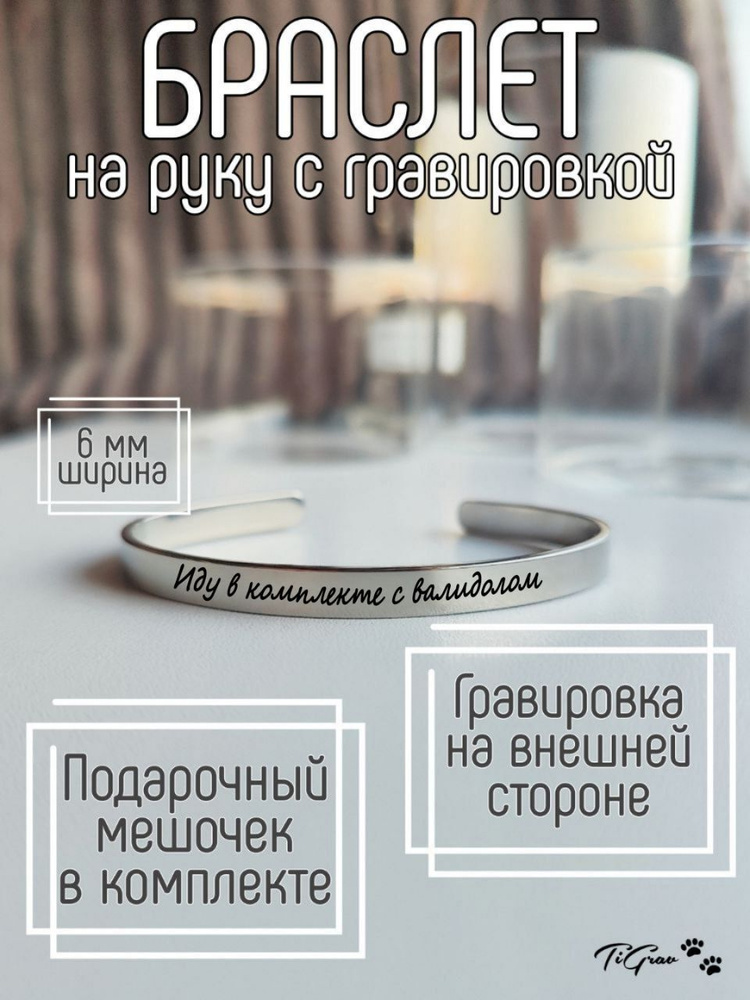 БРАСЛЕТ
на руку с гравировкой

6 мм
ширина

Иду в комплекте с валидолом

Гравировка
на внешней
стороне

Подарочный
мешочек
в комплекте

TiGrav